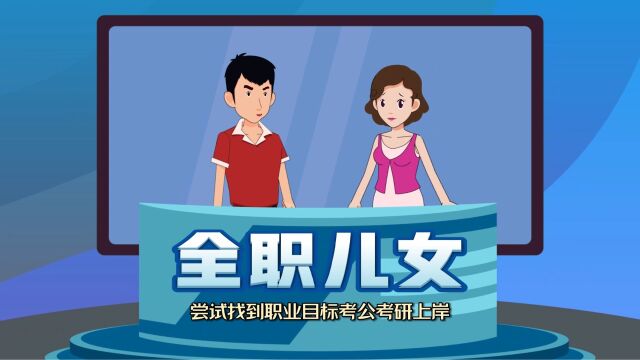 全职儿女

尝试找到职业目标考公考研上岸